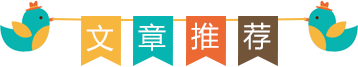 文章推荐